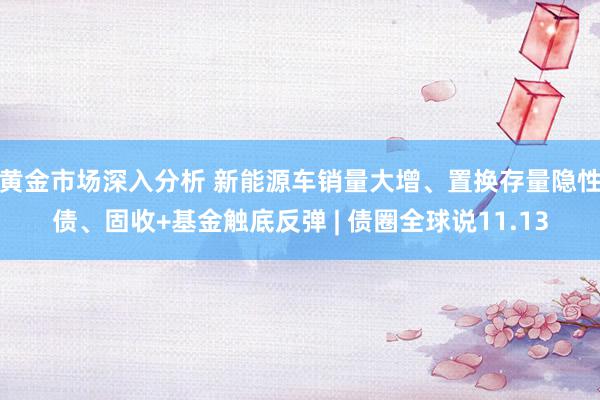 黄金市场深入分析 新能源车销量大增、置换存量隐性债、固收+基金触底反弹 | 债圈全球说11.13